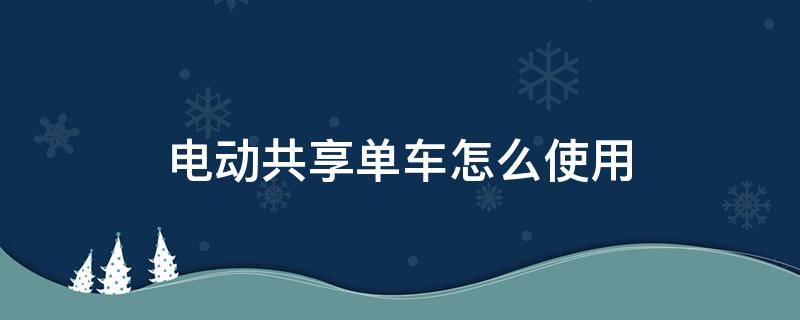 电动共享单车怎么使用